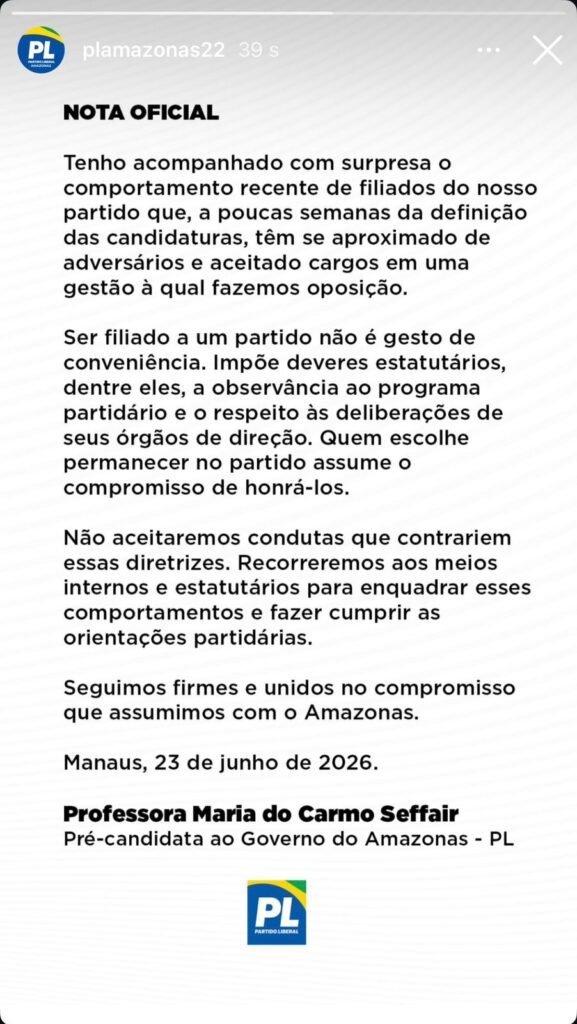 PL PARTIDO LIBERAL AMAZONAS plamazonas22 39 s

NOTA OFICIAL

Tenho acompanhado com surpresa o comportamento recente de filiados do nosso partido que, a poucas semanas da definição das candidaturas, têm se aproximado de adversários e aceitado cargos em uma gestão à qual fazemos oposição.

Ser filiado a um partido não é gesto de conveniência. Impõe deveres estatutários, dentre eles, a observância ao programa partidário e o respeito às deliberações de seus órgãos de direção. Quem escolhe permanecer no partido assume o compromisso de honrá-los.

Não aceitaremos condutas que contrariem essas diretrizes. Recorreremos aos meios internos e estatutários para enquadrar esses comportamentos e fazer cumprir as orientações partidárias.

Seguimos firmes e unidos no compromisso que assumimos com o Amazonas.

Manaus, 23 de junho de 2026.

Professora Maria do Carmo Seffair
Pré-candidata ao Governo do Amazonas - PL

PL PARTIDO LIBERAL